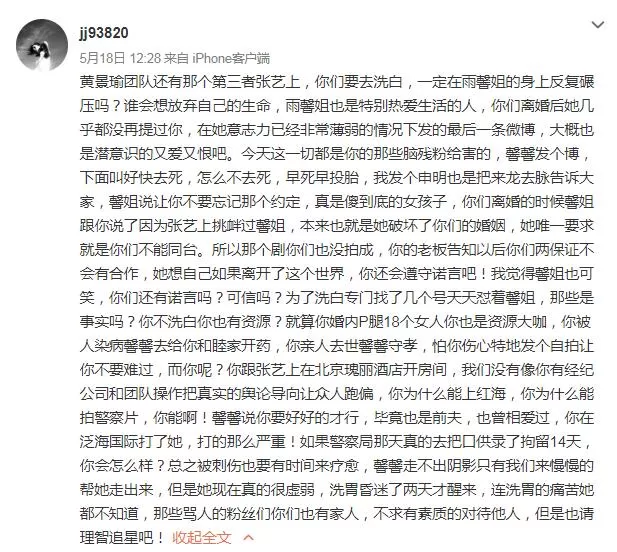 jj93820
5月18日 12:28 来自 iPhone客户端

黄景瑜团队还有那个第三者张艺上，你们要去洗白，一定在雨馨姐的身上反复碾压吗？谁会想放弃自己的生命，雨馨姐也是特别热爱生活的人，你们离婚后她几乎都没再提过你，在她意志力已经非常薄弱的情况下发的最后一条微博，大概也是潜意识的又爱又恨吧。今天这一切都是你的那些脑残粉给害的，馨馨发个博，下面叫好快去死，怎么不去死，早死早投胎，我发个申明也是把来龙去脉告诉大家，馨姐说让你不要忘记那个约定，真是傻到底的女孩子，你们离婚的时候馨姐跟你说了因为张艺上挑衅过馨姐，本来也就是她破坏了你们的婚姻，她唯一要求就是你们不能同台。所以那个剧你们也没拍成，你的老板告知以后你们两保证不会有合作，她想自己如果离开了这个世界，你还会遵守诺言吧！我觉得馨姐也可笑，你们还有诺言吗？可信吗？为了洗白专门找了几个号天天怼着馨姐，那些是事实吗？你不洗白你也有资源？就算你婚内P腿18个女人你也是资源大咖，你被人染病馨馨去给你和睦家开药，你亲人去世馨馨守孝，怕你伤心特地发个自拍让你不要难过，而你呢？你跟张艺上在北京瑰丽酒店开房间，我们没有像你有经纪公司和团队操作把真实的舆论导向让众人跑偏，你为什么能上红海，你为什么能拍警察片，你能啊！馨馨说你要好好的才行，毕竟也是前夫，也曾相爱过，你在泛海国际打了她，打的那么严重！如果警察局那天真的去把口供录了拘留14天，你会怎么样？总之被刺伤也要有时间来疗愈，馨馨走不出阴影只有我们来慢慢的帮她走出来，但是她现在真的很虚弱，洗胃昏迷了两天才醒来，连洗胃的痛苦她都不知道，那些骂人的粉丝们你们也有家人，不求有素质的对待他人，但是也请理智追星吧！ 收起全文